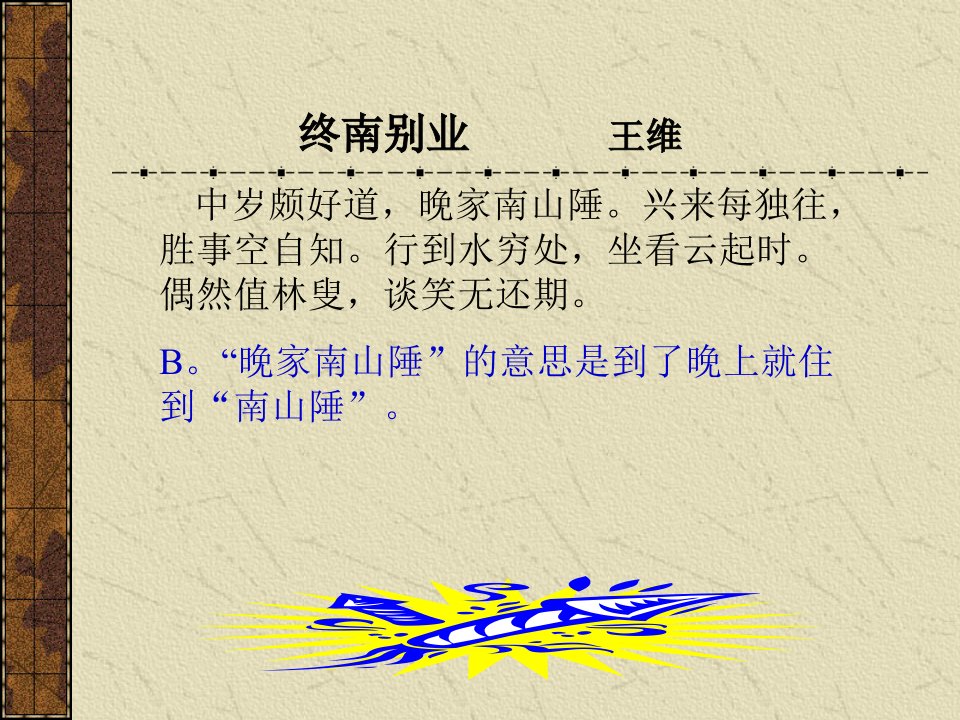 终南别业　　王维

中岁颇好道，晚家南山陲。兴来每独往，胜事空自知。行到水穷处，坐看云起时。偶然值林叟，谈笑无还期。

B。“晚家南山陲”的意思是到了晚上就住到“南山陲”。